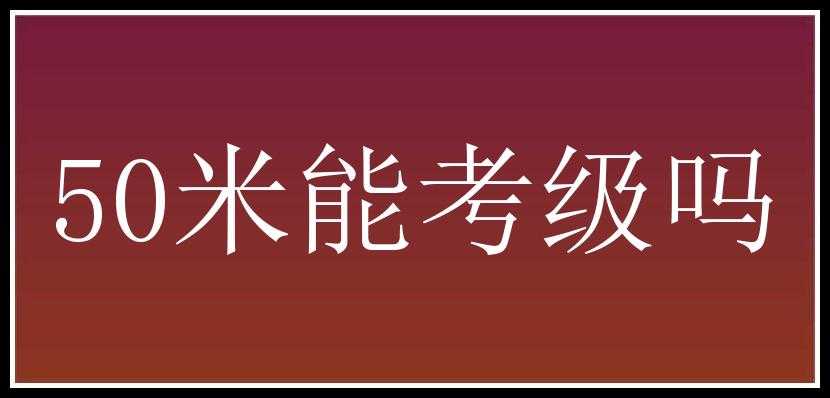 50米能考级吗